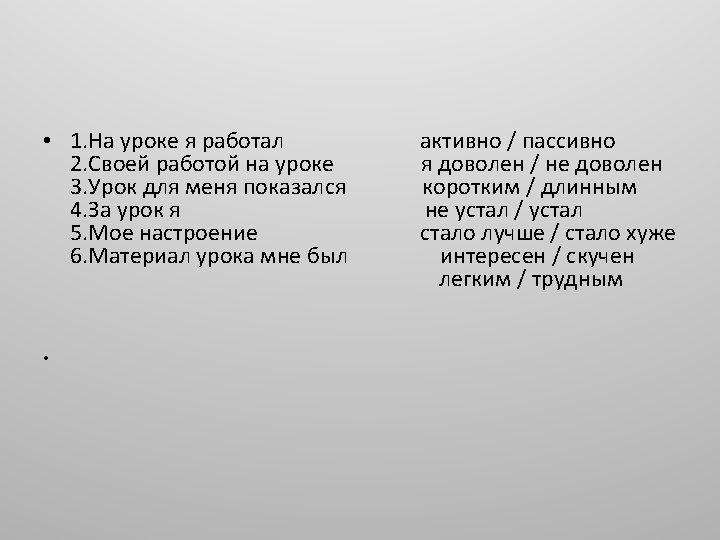 • 1.На уроке я работал активно / пассивно
2.Своей работой на уроке я доволен / не доволен
3.Урок для меня показался коротким / длинным
4.За урок я не устал / устал
5.Мое настроение стало лучше / стало хуже
6.Материал урока мне был интересен / скучен
легким / трудным

•